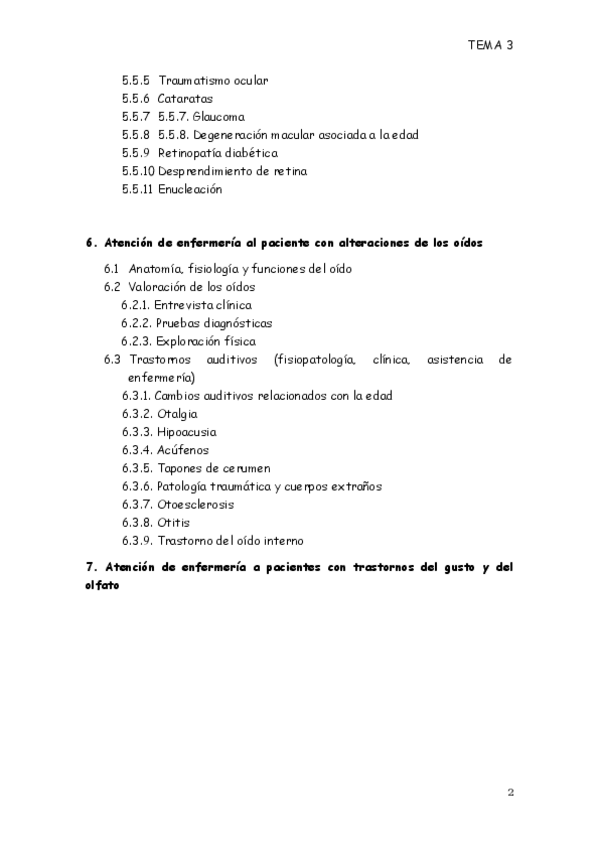 TEMA 3

5.5.5 Traumatismo ocular
5.5.6 Cataratas
5.5.7 5.5.7. Glaucoma
5.5.8 5.5.8. Degeneración macular asociada a la edad
5.5.9 Retinopatía diabética
5.5.10 Desprendimiento de retina
5.5.11 Enucleación

6. Atención de enfermería al paciente con alteraciones de los oídos

6.1 Anatomía, fisiología y funciones del oído
6.2 Valoración de los oídos
6.2.1. Entrevista clínica
6.2.2. Pruebas diagnósticas
6.2.3. Exploración física
6.3 Trastornos auditivos (fisiopatología, clínica, asistencia de enfermería)
6.3.1. Cambios auditivos relacionados con la edad
6.3.2. Otalgia
6.3.3. Hipoacusia
6.3.4. Acúfenos
6.3.5. Tapones de cerumen
6.3.6. Patología traumática y cuerpos extraños
6.3.7. Otoesclerosis
6.3.8. Otitis
6.3.9. Trastorno del oído interno

7. Atención de enfermería a pacientes con trastornos del gusto y del olfato

2